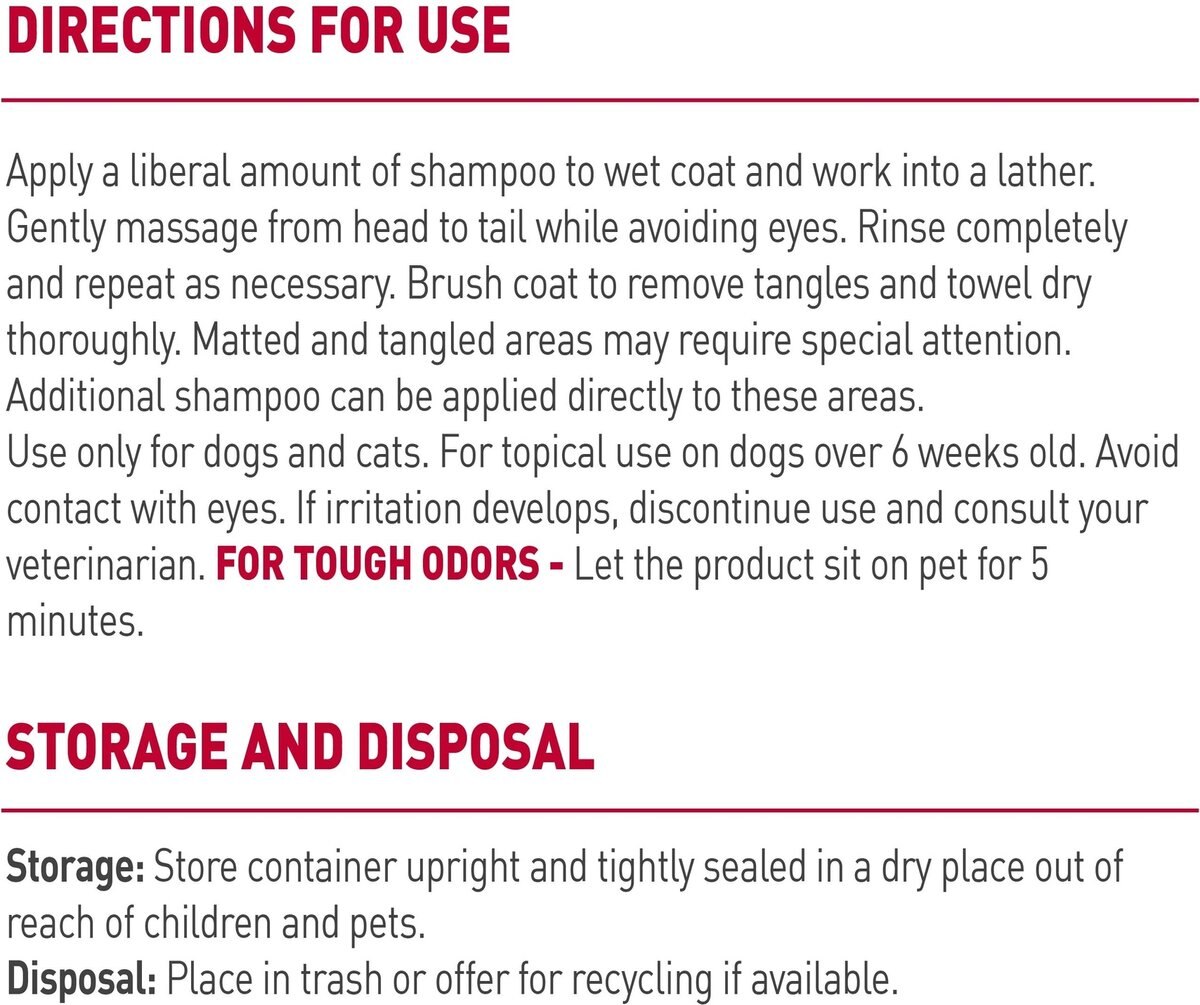 DIRECTIONS FOR USE

Apply a liberal amount of shampoo to wet coat and work into a lather. Gently massage from head to tail while avoiding eyes. Rinse completely and repeat as necessary. Brush coat to remove tangles and towel dry thoroughly. Matted and tangled areas may require special attention. Additional shampoo can be applied directly to these areas.
Use only for dogs and cats. For topical use on dogs over 6 weeks old. Avoid contact with eyes. If irritation develops, discontinue use and consult your veterinarian. FOR TOUGH ODORS - Let the product sit on pet for 5 minutes.

STORAGE AND DISPOSAL

Storage: Store container upright and tightly sealed in a dry place out of reach of children and pets.
Disposal: Place in trash or offer for recycling if available.